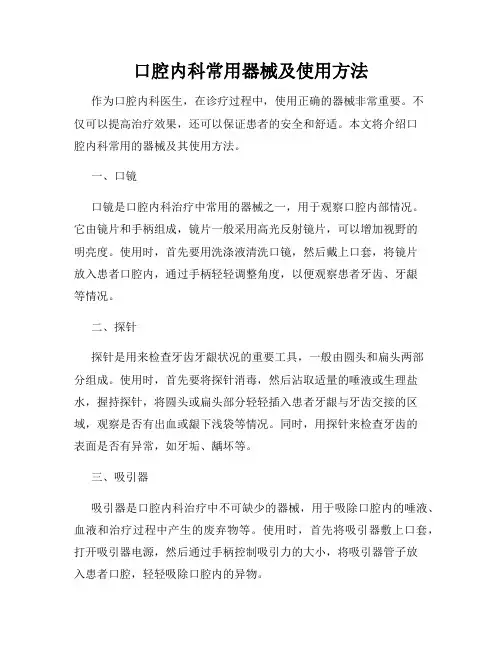 口腔内科常用器械及使用方法

作为口腔内科医生，在诊疗过程中，使用正确的器械非常重要。不仅可以提高治疗效果，还可以保证患者的安全和舒适。本文将介绍口腔内科常用的器械及其使用方法。

一、口镜

口镜是口腔内科治疗中常用的器械之一，用于观察口腔内部情况。它由镜片和手柄组成，镜片一般采用高光反射镜片，可以增加视野的明亮度。使用时，首先要用洗涤液清洗口镜，然后戴上口套，将镜片放入患者口腔内，通过手柄轻轻调整角度，以便观察患者牙齿、牙龈等情况。

二、探针

探针是用来检查牙齿牙龈状况的重要工具，一般由圆头和扁头两部分组成。使用时，首先要将探针消毒，然后沾取适量的唾液或生理盐水，握持探针，将圆头或扁头部分轻轻插入患者牙龈与牙齿交接的区域，观察是否有出血或龈下浅袋等情况。同时，用探针来检查牙齿的表面是否有异常，如牙垢、龋坏等。

三、吸引器

吸引器是口腔内科治疗中不可缺少的器械，用于吸除口腔内的唾液、血液和治疗过程中产生的废弃物等。使用时，首先将吸引器敷上口套，打开吸引器电源，然后通过手柄控制吸引力的大小，将吸引器管子放入患者口腔，轻轻吸除口腔内的异物。